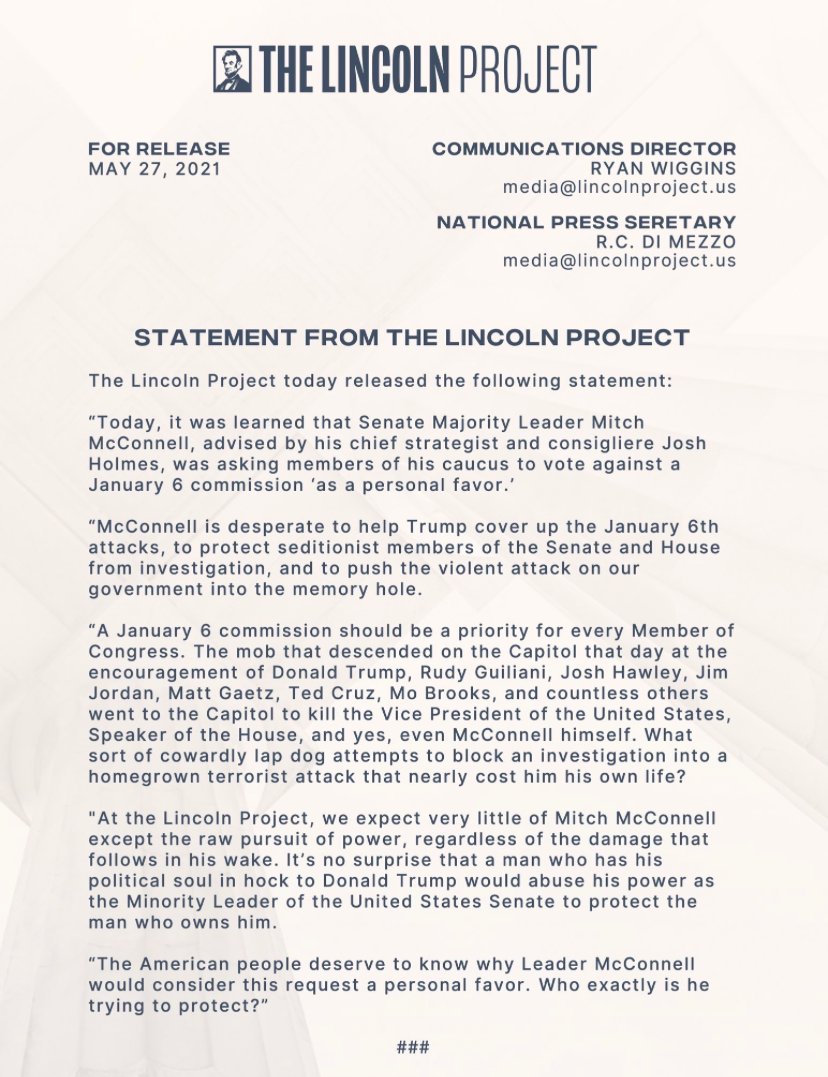 THE LINCOLN PROJECT

FOR RELEASE
MAY 27, 2021

COMMUNICATIONS DIRECTOR
RYAN WIGGINS
media@lincolnproject.us

NATIONAL PRESS SERETARY
R.C. DI MEZZO
media@lincolnproject.us

STATEMENT FROM THE LINCOLN PROJECT

The Lincoln Project today released the following statement:

“Today, it was learned that Senate Majority Leader Mitch McConnell, advised by his chief strategist and consigliere Josh Holmes, was asking members of his caucus to vote against a January 6 commission ‘as a personal favor.’

“McConnell is desperate to help Trump cover up the January 6th attacks, to protect seditionist members of the Senate and House from investigation, and to push the violent attack on our government into the memory hole.

“A January 6 commission should be a priority for every Member of Congress. The mob that descended on the Capitol that day at the encouragement of Donald Trump, Rudy Guiliani, Josh Hawley, Jim Jordan, Matt Gaetz, Ted Cruz, Mo Brooks, and countless others went to the Capitol to kill the Vice President of the United States, Speaker of the House, and yes, even McConnell himself. What sort of cowardly lap dog attempts to block an investigation into a homegrown terrorist attack that nearly cost him his own life?

"At the Lincoln Project, we expect very little of Mitch McConnell except the raw pursuit of power, regardless of the damage that follows in his wake. It’s no surprise that a man who has his political soul in hock to Donald Trump would abuse his power as the Minority Leader of the United States Senate to protect the man who owns him.

“The American people deserve to know why Leader McConnell would consider this request a personal favor. Who exactly is he trying to protect?”

###